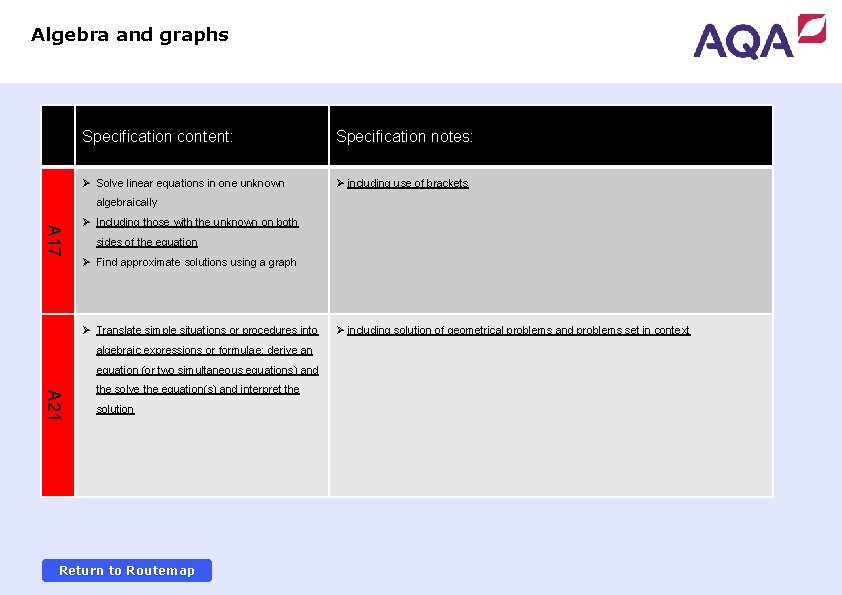 Algebra and graphs

AQA

| | Specification content: | Specification notes: |
|---|---|---|
| A17 | ➢ Solve linear equations in one unknown algebraically ➢ Including those with the unknown on both sides of the equation ➢ Find approximate solutions using a graph | ➢ including use of brackets |
| A21 | ➢ Translate simple situations or procedures into algebraic expressions or formulae; derive an equation (or two simultaneous equations) and the solve the equation(s) and interpret the solution | ➢ including solution of geometrical problems and problems set in context |

Return to Routemap